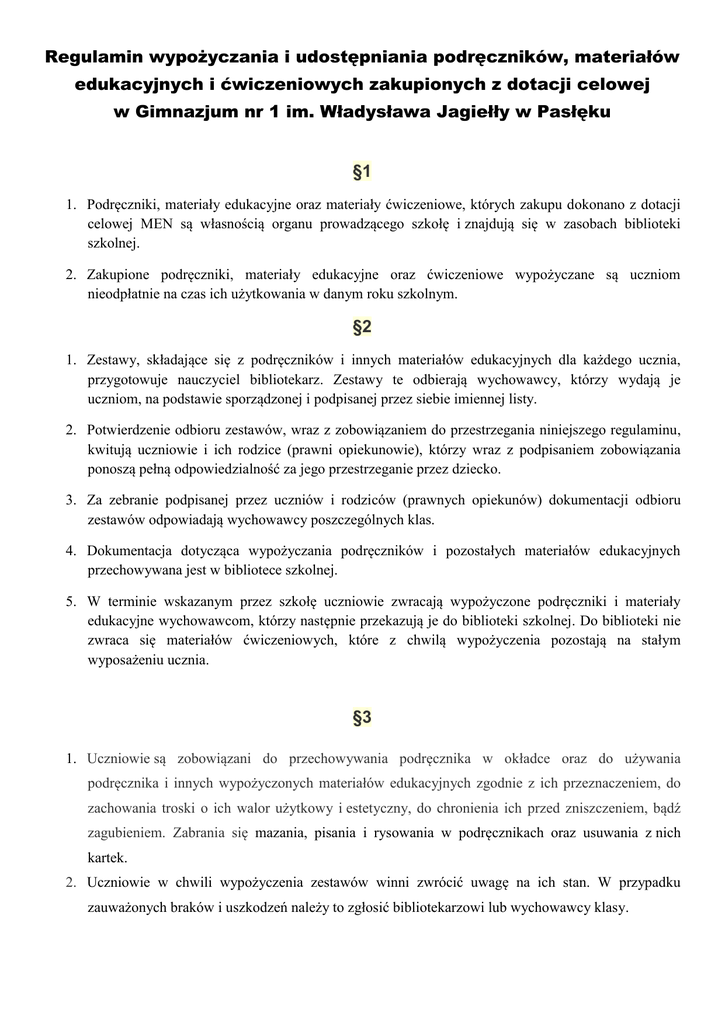 Regulamin wypożyczania i udostępniania podręczników, materiałów edukacyjnych i ćwiczeniowych zakupionych z dotacji celowej w Gimnazjum nr 1 im. Władysława Jagiełły w Pasłęku

§1

1. Podręczniki, materiały edukacyjne oraz materiały ćwiczeniowe, których zakupu dokonano z dotacji celowej MEN są własnością organu prowadzącego szkołę i znajdują się w zasobach biblioteki szkolnej.

2. Zakupione podręczniki, materiały edukacyjne oraz ćwiczeniowe wypożyczane są uczniom nieodpłatnie na czas ich użytkowania w danym roku szkolnym.

§2

1. Zestawy, składające się z podręczników i innych materiałów edukacyjnych dla każdego ucznia, przygotowuje nauczyciel bibliotekarz. Zestawy te odbierają wychowawcy, którzy wydają je uczniom, na podstawie sporządzonej i podpisanej przez siebie imiennej listy.

2. Potwierdzenie odbioru zestawów, wraz z zobowiązaniem do przestrzegania niniejszego regulaminu, kwitują uczniowie i ich rodzice (prawni opiekunowie), którzy wraz z podpisaniem zobowiązania ponoszą pełną odpowiedzialność za jego przestrzeganie przez dziecko.

3. Za zebranie podpisanej przez uczniów i rodziców (prawnych opiekunów) dokumentacji odbioru zestawów odpowiadają wychowawcy poszczególnych klas.

4. Dokumentacja dotycząca wypożyczania podręczników i pozostałych materiałów edukacyjnych przechowywana jest w bibliotece szkolnej.

5. W terminie wskazanym przez szkołę uczniowie zwracają wypożyczone podręczniki i materiały edukacyjne wychowawcom, którzy następnie przekazują je do biblioteki szkolnej. Do biblioteki nie zwraca się materiałów ćwiczeniowych, które z chwilą wypożyczenia pozostają na stałym wyposażeniu ucznia.

§3

1. Uczniowie są zobowiązani do przechowywania podręcznika w okładce oraz do używania podręcznika i innych wypożyczonych materiałów edukacyjnych zgodnie z ich przeznaczeniem, do zachowania troski o ich walor użytkowy i estetyczny, do chronienia ich przed zniszczeniem, bądź zagubieniem. Zabrania się mazania, pisania i rysowania w podręcznikach oraz usuwania z nich kartek.

2. Uczniowie w chwili wypożyczenia zestawów winni zwrócić uwagę na ich stan. W przypadku zauważonych braków i uszkodzeń należy to zgłosić bibliotekarzowi lub wychowawcy klasy.